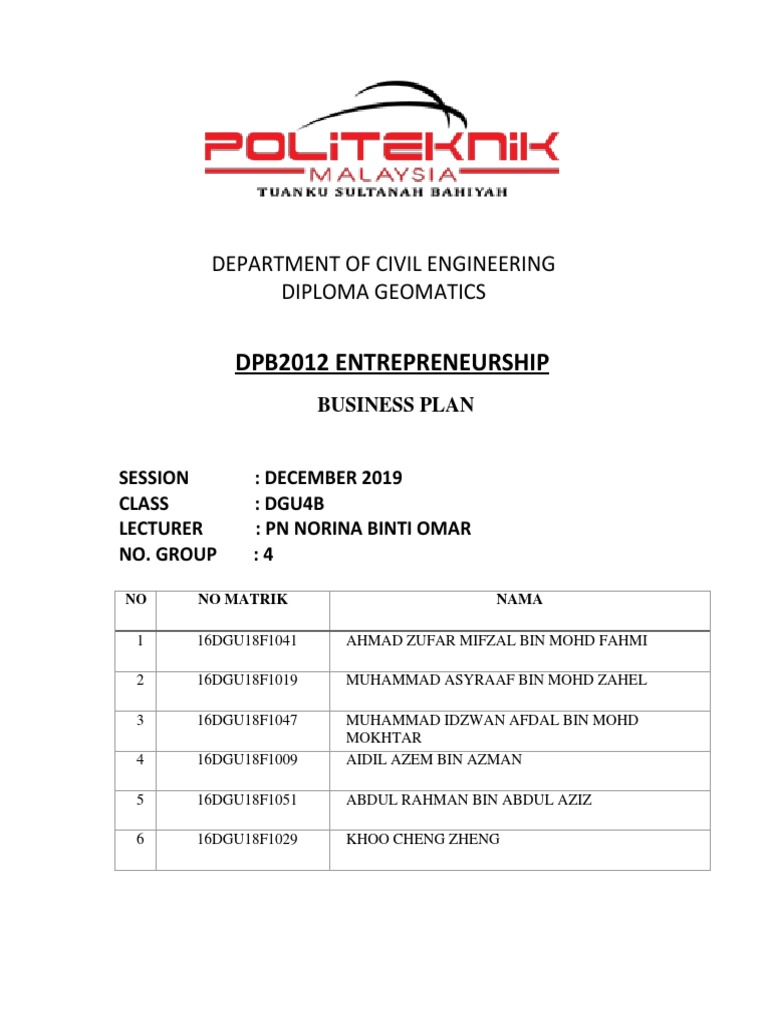 POLITEKNIK
MALAYSIA
TUANKU SULTANAH BAHIYAH

DEPARTMENT OF CIVIL ENGINEERING
DIPLOMA GEOMATICS

DPB2012 ENTREPRENEURSHIP

BUSINESS PLAN

SESSION : DECEMBER 2019
CLASS : DGU4B
LECTURER : PN NORINA BINTI OMAR
NO. GROUP : 4

| NO | NO MATRIK | NAMA |
|---|---|---|
| 1 | 16DGU18F1041 | AHMAD ZUFAR MIFZAL BIN MOHD FAHMI |
| 2 | 16DGU18F1019 | MUHAMMAD ASYRAAF BIN MOHD ZAHEL |
| 3 | 16DGU18F1047 | MUHAMMAD IDZWAN AFDAL BIN MOHD MOKHTAR |
| 4 | 16DGU18F1009 | AIDIL AZEM BIN AZMAN |
| 5 | 16DGU18F1051 | ABDUL RAHMAN BIN ABDUL AZIZ |
| 6 | 16DGU18F1029 | KHOO CHENG ZHENG |